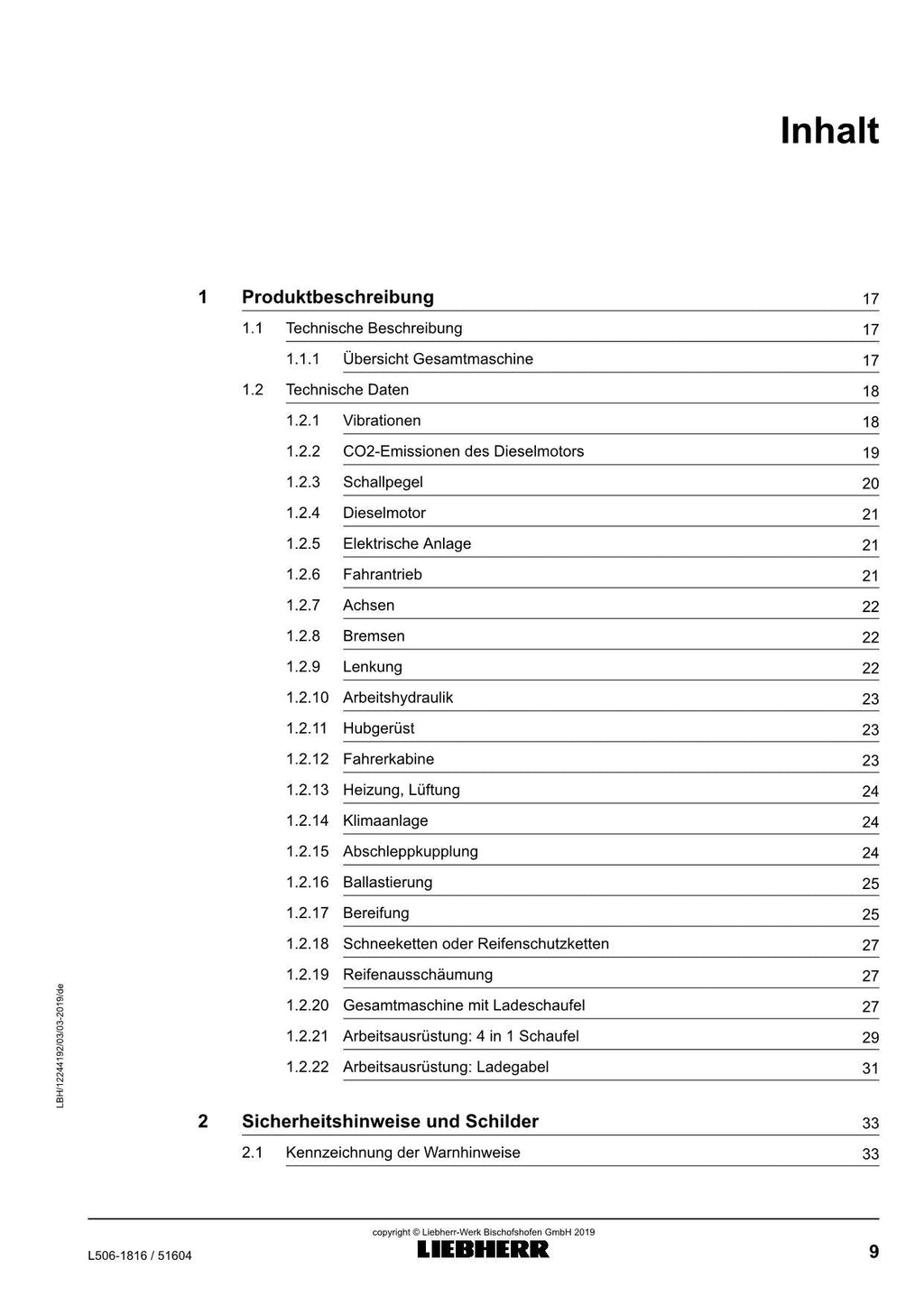 Inhalt

1 Produktbeschreibung 17
1.1 Technische Beschreibung 17
1.1.1 Übersicht Gesamtmaschine 17
1.2 Technische Daten 18
1.2.1 Vibrationen 18
1.2.2 CO2-Emissionen des Dieselmotors 19
1.2.3 Schallpegel 20
1.2.4 Dieselmotor 21
1.2.5 Elektrische Anlage 21
1.2.6 Fahrantrieb 21
1.2.7 Achsen 22
1.2.8 Bremsen 22
1.2.9 Lenkung 22
1.2.10 Arbeitshydraulik 23
1.2.11 Hubgerüst 23
1.2.12 Fahrerkabine 23
1.2.13 Heizung, Lüftung 24
1.2.14 Klimaanlage 24
1.2.15 Abschleppkupplung 24
1.2.16 Ballastierung 25
1.2.17 Bereifung 25
1.2.18 Schneeketten oder Reifenschutzketten 27
1.2.19 Reifenausschäumung 27
1.2.20 Gesamtmaschine mit Ladeschaufel 27
1.2.21 Arbeitsausrüstung: 4 in 1 Schaufel 29
1.2.22 Arbeitsausrüstung: Ladegabel 31

2 Sicherheitshinweise und Schilder 33
2.1 Kennzeichnung der Warnhinweise 33

LBH/12244192/03/03-2019/de

copyright © Liebherr-Werk Bischofshofen GmbH 2019
L506-1816 / 51604
LIEBHERR
9